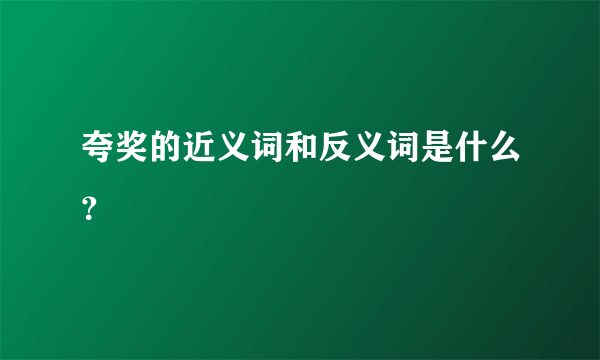 夸奖的近义词和反义词是什么？